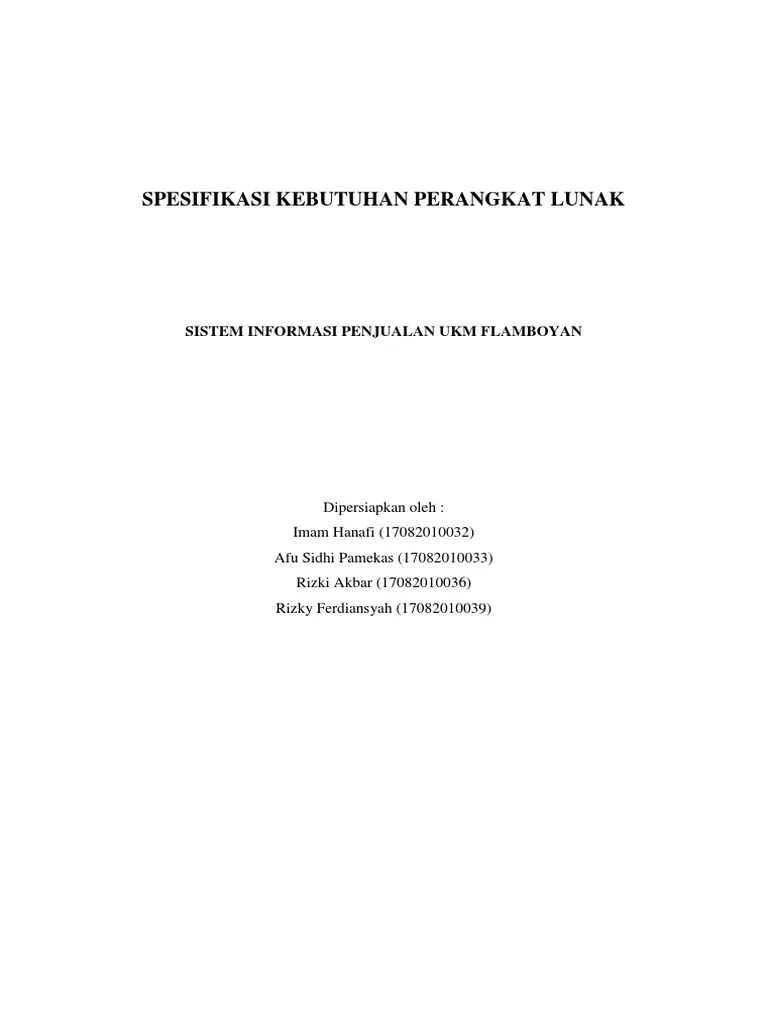 SPESIFIKASI KEBUTUHAN PERANGKAT LUNAK

SISTEM INFORMASI PENJUALAN UKM FLAMBOYAN

Dipersiapkan oleh :
Imam Hanafi (17082010032)
Afu Sidhi Pamekas (17082010033)
Rizki Akbar (17082010036)
Rizky Ferdiansyah (17082010039)